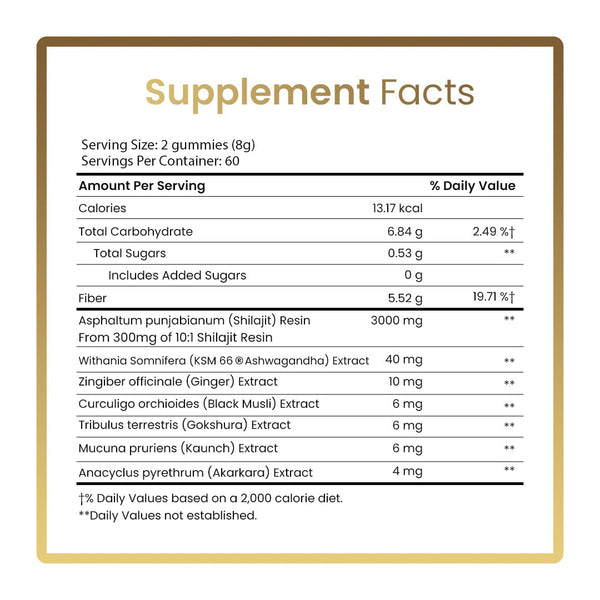 Supplement Facts

Serving Size: 2 gummies (8g)
Servings Per Container: 60

| Amount Per Serving | | % Daily Value |
|---|---|---|
| Calories | 13.17 kcal | |
| Total Carbohydrate | 6.84 g | 2.49 %† |
| Total Sugars | 0.53 g | ** |
| Includes Added Sugars | 0 g | |
| Fiber | 5.52 g | 19.71 %† |
| Asphaltum punjabianum (Shilajit) Resin From 300mg of 10:1 Shilajit Resin | 3000 mg | ** |
| Withania Somnifera (KSM 66 ® Ashwagandha) Extract | 40 mg | ** |
| Zingiber officinale (Ginger) Extract | 10 mg | ** |
| Curculigo orchioides (Black Musli) Extract | 6 mg | ** |
| Tribulus terrestris (Gokshura) Extract | 6 mg | ** |
| Mucuna pruriens (Kaunch) Extract | 6 mg | ** |
| Anacyclus pyrethrum (Akarkara) Extract | 4 mg | ** |

†% Daily Values based on a 2,000 calorie diet.
**Daily Values not established.